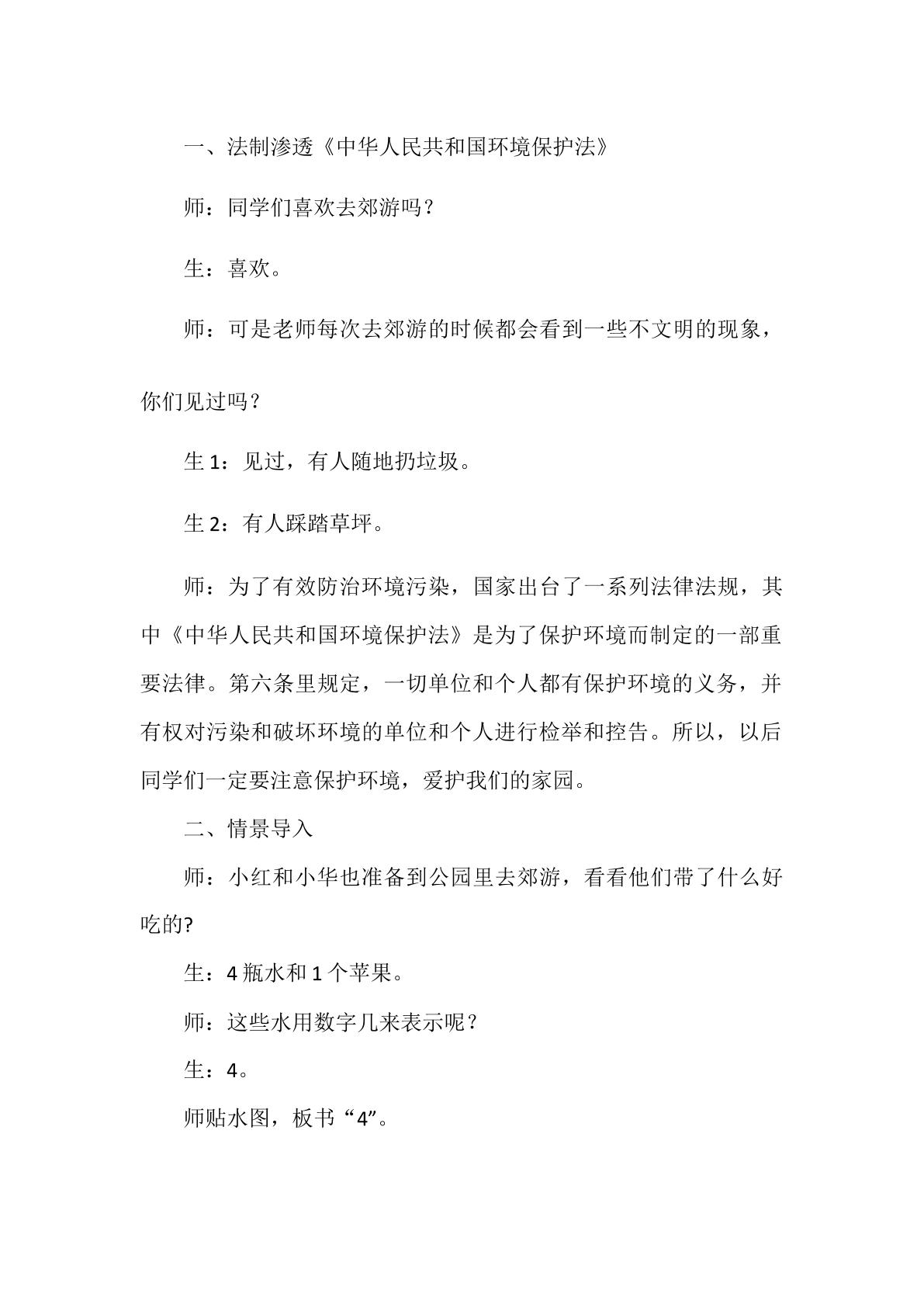 一、法制渗透《中华人民共和国环境保护法》

师：同学们喜欢去郊游吗？

生：喜欢。

师：可是老师每次去郊游的时候都会看到一些不文明的现象，你们见过吗？

生1：见过，有人随地扔垃圾。

生2：有人踩踏草坪。

师：为了有效防治环境污染，国家出台了一系列法律法规，其中《中华人民共和国环境保护法》是为了保护环境而制定的一部重要法律。第六条里规定，一切单位和个人都有保护环境的义务，并有权对污染和破坏环境的单位和个人进行检举和控告。所以，以后同学们一定要注意保护环境，爱护我们的家园。

二、情景导入

师：小红和小华也准备到公园里去郊游，看看他们带了什么好吃的?

生：4瓶水和1个苹果。

师：这些水用数字几来表示呢？

生：4。

师贴水图，板书“4”。